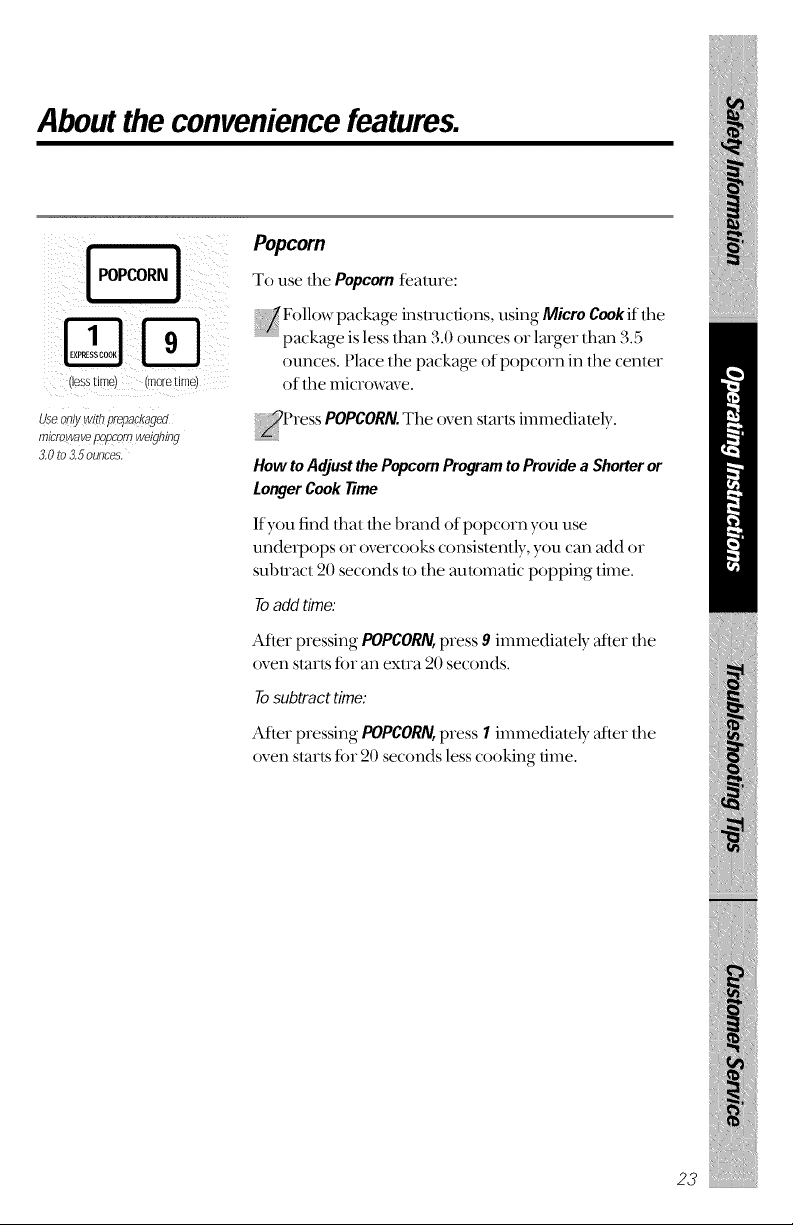 About the convenience features.

POPCORN

1
EXPRESS COOK

9

(less time) (more time)

Use only with prepackaged microwave popcorn weighing 3.0 to 3.5 ounces.

Popcorn

To use the Popcorn feature:

1 Follow package instructions, using Micro Cook if the package is less than 3.0 ounces or larger than 3.5 ounces. Place the package of popcorn in the center of the microwave.

2 Press POPCORN. The oven starts immediately.

How to Adjust the Popcorn Program to Provide a Shorter or Longer Cook Time

If you find that the brand of popcorn you use underpops or overcooks consistently, you can add or subtract 20 seconds to the automatic popping time.

To add time:

After pressing POPCORN, press 9 immediately after the oven starts for an extra 20 seconds.

To subtract time:

After pressing POPCORN, press 1 immediately after the oven starts for 20 seconds less cooking time.

Safety Information

Operating Instructions

Troubleshooting Tips

Customer Service

23